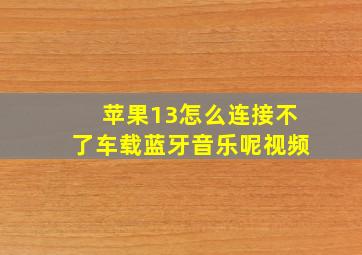 苹果13怎么连接不了车载蓝牙音乐呢视频